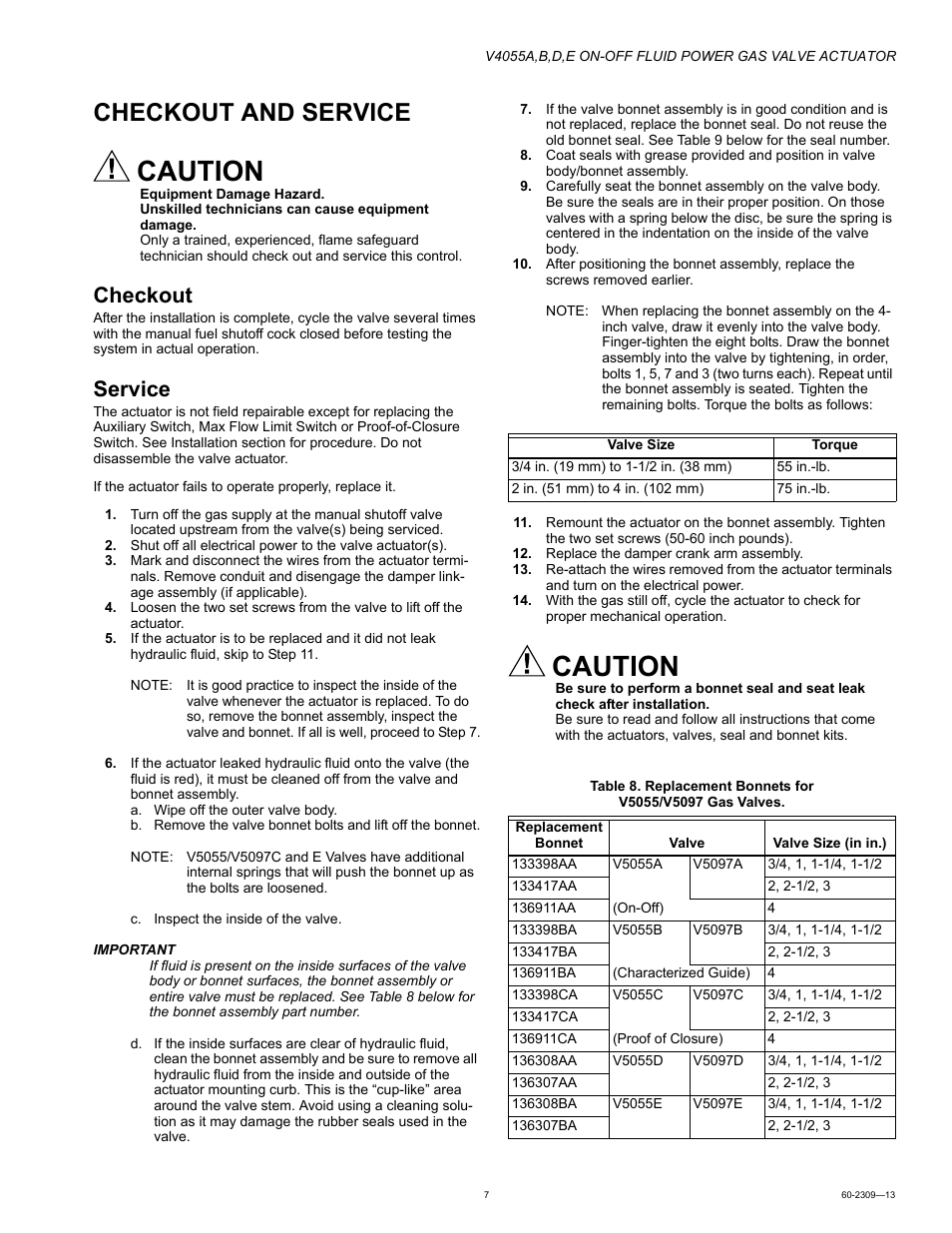 V4055A,B,D,E ON-OFF FLUID POWER GAS VALVE ACTUATOR

CHECKOUT AND SERVICE

CAUTION

Equipment Damage Hazard.
Unskilled technicians can cause equipment damage.
Only a trained, experienced, flame safeguard technician should check out and service this control.

Checkout

After the installation is complete, cycle the valve several times with the manual fuel shutoff cock closed before testing the system in actual operation.

Service

The actuator is not field repairable except for replacing the Auxiliary Switch, Max Flow Limit Switch or Proof-of-Closure Switch. See Installation section for procedure. Do not disassemble the valve actuator.

If the actuator fails to operate properly, replace it.

1. Turn off the gas supply at the manual shutoff valve located upstream from the valve(s) being serviced.
2. Shut off all electrical power to the valve actuator(s).
3. Mark and disconnect the wires from the actuator terminals. Remove conduit and disengage the damper linkage assembly (if applicable).
4. Loosen the two set screws from the valve to lift off the actuator.
5. If the actuator is to be replaced and it did not leak hydraulic fluid, skip to Step 11.

NOTE: It is good practice to inspect the inside of the valve whenever the actuator is replaced. To do so, remove the bonnet assembly, inspect the valve and bonnet. If all is well, proceed to Step 7.

6. If the actuator leaked hydraulic fluid onto the valve (the fluid is red), it must be cleaned off from the valve and bonnet assembly.
a. Wipe off the outer valve body.
b. Remove the valve bonnet bolts and lift off the bonnet.

NOTE: V5055/V5097C and E Valves have additional internal springs that will push the bonnet up as the bolts are loosened.

c. Inspect the inside of the valve.

IMPORTANT
If fluid is present on the inside surfaces of the valve body or bonnet surfaces, the bonnet assembly or entire valve must be replaced. See Table 8 below for the bonnet assembly part number.

d. If the inside surfaces are clear of hydraulic fluid, clean the bonnet assembly and be sure to remove all hydraulic fluid from the inside and outside of the actuator mounting curb. This is the “cup-like” area around the valve stem. Avoid using a cleaning solution as it may damage the rubber seals used in the valve.

7. If the valve bonnet assembly is in good condition and is not replaced, replace the bonnet seal. Do not reuse the old bonnet seal. See Table 9 below for the seal number.
8. Coat seals with grease provided and position in valve body/bonnet assembly.
9. Carefully seat the bonnet assembly on the valve body. Be sure the seals are in their proper position. On those valves with a spring below the disc, be sure the spring is centered in the indentation on the inside of the valve body.
10. After positioning the bonnet assembly, replace the screws removed earlier.

NOTE: When replacing the bonnet assembly on the 4-inch valve, draw it evenly into the valve body. Finger-tighten the eight bolts. Draw the bonnet assembly into the valve by tightening, in order, bolts 1, 5, 7 and 3 (two turns each). Repeat until the bonnet assembly is seated. Tighten the remaining bolts. Torque the bolts as follows:

| Valve Size | Torque |
|---|---|
| 3/4 in. (19 mm) to 1-1/2 in. (38 mm) | 55 in.-lb. |
| 2 in. (51 mm) to 4 in. (102 mm) | 75 in.-lb. |

11. Remount the actuator on the bonnet assembly. Tighten the two set screws (50-60 inch pounds).
12. Replace the damper crank arm assembly.
13. Re-attach the wires removed from the actuator terminals and turn on the electrical power.
14. With the gas still off, cycle the actuator to check for proper mechanical operation.

CAUTION

Be sure to perform a bonnet seal and seat leak check after installation.
Be sure to read and follow all instructions that come with the actuators, valves, seal and bonnet kits.

Table 8. Replacement Bonnets for V5055/V5097 Gas Valves.

| Replacement Bonnet | Valve | | Valve Size (in in.) |
|---|---|---|---|
| 133398AA | V5055A | V5097A | 3/4, 1, 1-1/4, 1-1/2 |
| 133417AA | | | 2, 2-1/2, 3 |
| 136911AA | (On-Off) | | 4 |
| 133398BA | V5055B | V5097B | 3/4, 1, 1-1/4, 1-1/2 |
| 133417BA | | | 2, 2-1/2, 3 |
| 136911BA | (Characterized Guide) | | 4 |
| 133398CA | V5055C | V5097C | 3/4, 1, 1-1/4, 1-1/2 |
| 133417CA | | | 2, 2-1/2, 3 |
| 136911CA | (Proof of Closure) | | 4 |
| 136308AA | V5055D | V5097D | 3/4, 1, 1-1/4, 1-1/2 |
| 136307AA | | | 2, 2-1/2, 3 |
| 136308BA | V5055E | V5097E | 3/4, 1, 1-1/4, 1-1/2 |
| 136307BA | | | 2, 2-1/2, 3 |

7

60-2309—13